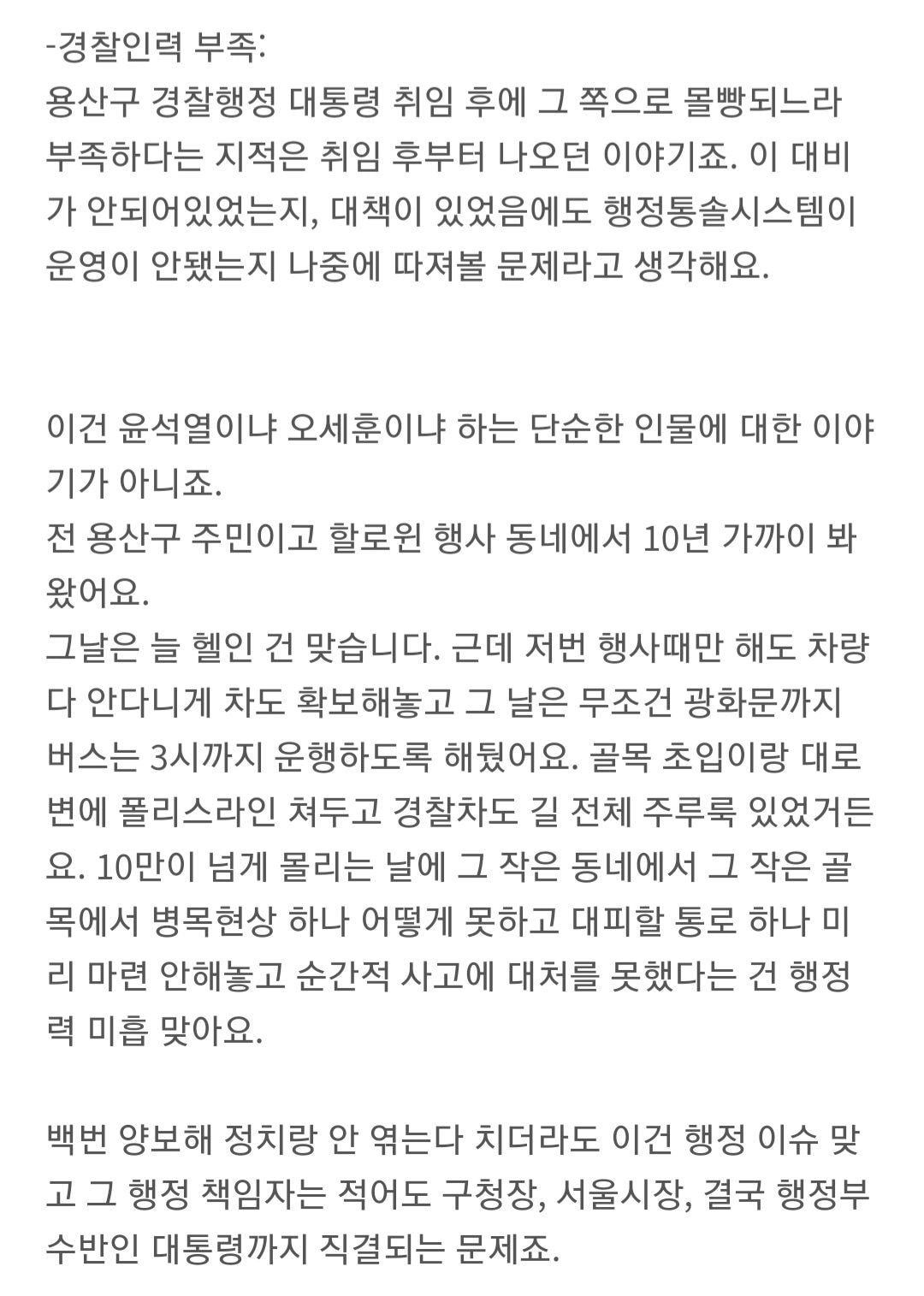 -경찰인력 부족:
용산구 경찰행정 대통령 취임 후에 그 쪽으로 몰빵되느라 부족하다는 지적은 취임 후부터 나오던 이야기죠. 이 대비가 안되어있었는지, 대책이 있었음에도 행정통솔시스템이 운영이 안됐는지 나중에 따져볼 문제라고 생각해요.

이건 윤석열이냐 오세훈이냐 하는 단순한 인물에 대한 이야기가 아니죠.
전 용산구 주민이고 할로윈 행사 동네에서 10년 가까이 봐왔어요.
그날은 늘 헬인 건 맞습니다. 근데 저번 행사때만 해도 차량 다 안다니게 차도 확보해놓고 그 날은 무조건 광화문까지 버스는 3시까지 운행하도록 해뒀어요. 골목 초입이랑 대로변에 폴리스라인 쳐두고 경찰차도 길 전체 주루룩 있었거든요. 10만이 넘게 몰리는 날에 그 작은 동네에서 그 작은 골목에서 병목현상 하나 어떻게 못하고 대피할 통로 하나 미리 마련 안해놓고 순간적 사고에 대처를 못했다는 건 행정력 미흡 맞아요.

백번 양보해 정치랑 안 엮는다 치더라도 이건 행정 이슈 맞고 그 행정 책임자는 적어도 구청장, 서울시장, 결국 행정부 수반인 대통령까지 직결되는 문제죠.